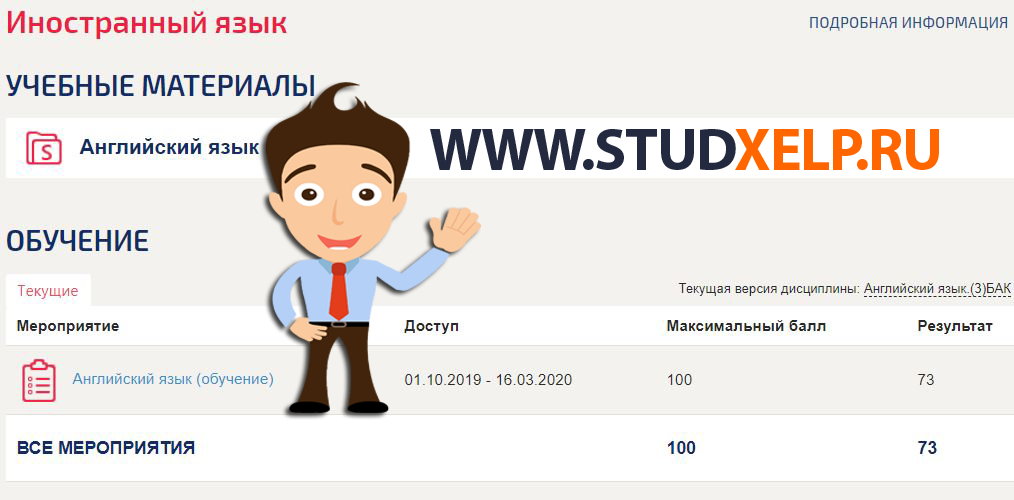 Иностранный язык

ПОДРОБНАЯ ИНФОРМАЦИЯ

УЧЕБНЫЕ МАТЕРИАЛЫ

Английский язык

WWW.STUDXELP.RU

ОБУЧЕНИЕ

Текущие

Текущая версия дисциплины: Английский язык.(3)БАК

| Мероприятие | Доступ | Максимальный балл | Результат |
|---|---|---|---|
| Английский язык (обучение) | 01.10.2019 - 16.03.2020 | 100 | 73 |
| ВСЕ МЕРОПРИЯТИЯ | | 100 | 73 |